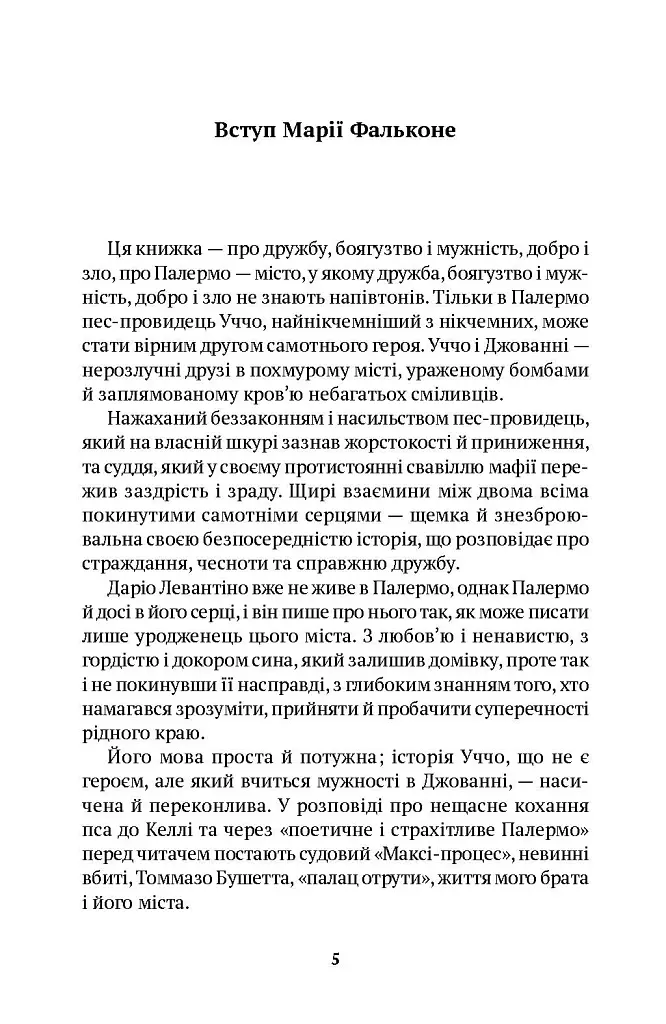 Вступ Марії Фальконе

Ця книжка — про дружбу, боягузтво і мужність, добро і зло, про Палермо — місто, у якому дружба, боягузтво і мужність, добро і зло не знають напівтонів. Тільки в Палермо пес-провидець Уччо, найнікчемніший з нікчемних, може стати вірним другом самотнього героя. Уччо і Джованні — нерозлучні друзі в похмурому місті, ураженому бомбами й заплямованому кров'ю небагатьох сміливців.

Нажаханий беззаконням і насильством пес-провидець, який на власній шкурі зазнав жорстокості й приниження, та суддя, який у своєму протистоянні свавіллю мафії пережив заздрість і зраду. Щирі взаємини між двома всіма покинутими самотніми серцями — щемка й знезброювальна своєю безпосередністю історія, що розповідає про страждання, чесноти та справжню дружбу.

Даріо Левантіно вже не живе в Палермо, однак Палермо й досі в його серці, і він пише про нього так, як може писати лише уродженець цього міста. З любов'ю і ненавистю, з гордістю і докором сина, який залишив домівку, проте так і не покинувши її насправді, з глибоким знанням того, хто намагався зрозуміти, прийняти й пробачити суперечності рідного краю.

Його мова проста й потужна; історія Уччо, що не є героєм, але який вчиться мужності в Джованні, — насичена й переконлива. У розповіді про нещасне кохання пса до Келлі та через «поетичне і страхітливе Палермо» перед читачем постають судовий «Максі-процес», невинні вбиті, Томмазо Бушетта, «палац отрути», життя мого брата і його міста.

5